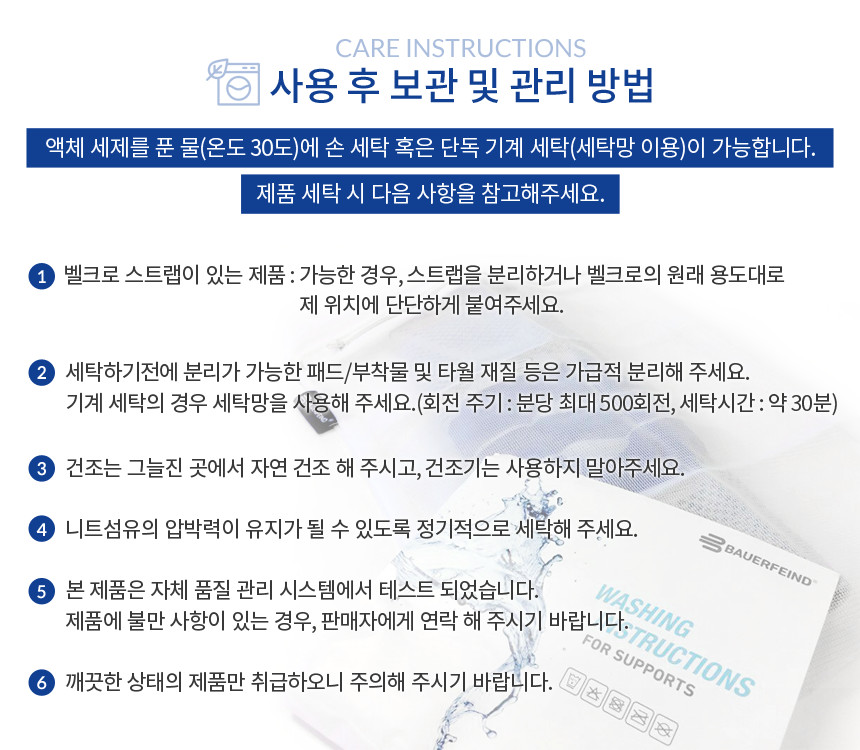 CARE INSTRUCTIONS
사용 후 보관 및 관리 방법

액체 세제를 푼 물(온도 30도)에 손 세탁 혹은 단독 기계 세탁(세탁망 이용)이 가능합니다.

제품 세탁 시 다음 사항을 참고해주세요.

1 벨크로 스트랩이 있는 제품 : 가능한 경우, 스트랩을 분리하거나 벨크로의 원래 용도대로 제 위치에 단단하게 붙여주세요.

2 세탁하기전에 분리가 가능한 패드/부착물 및 타월 재질 등은 가급적 분리해 주세요. 기계 세탁의 경우 세탁망을 사용해 주세요.(회전 주기 : 분당 최대 500회전, 세탁시간 : 약 30분)

3 건조는 그늘진 곳에서 자연 건조 해 주시고, 건조기는 사용하지 말아주세요.

4 니트섬유의 압박력이 유지가 될 수 있도록 정기적으로 세탁해 주세요.

5 본 제품은 자체 품질 관리 시스템에서 테스트 되었습니다. 제품에 불만 사항이 있는 경우, 판매자에게 연락 해 주시기 바랍니다.

6 깨끗한 상태의 제품만 취급하오니 주의해 주시기 바랍니다.

BAUERFEIND
WASHING INSTRUCTIONS
FOR SUPPORTS